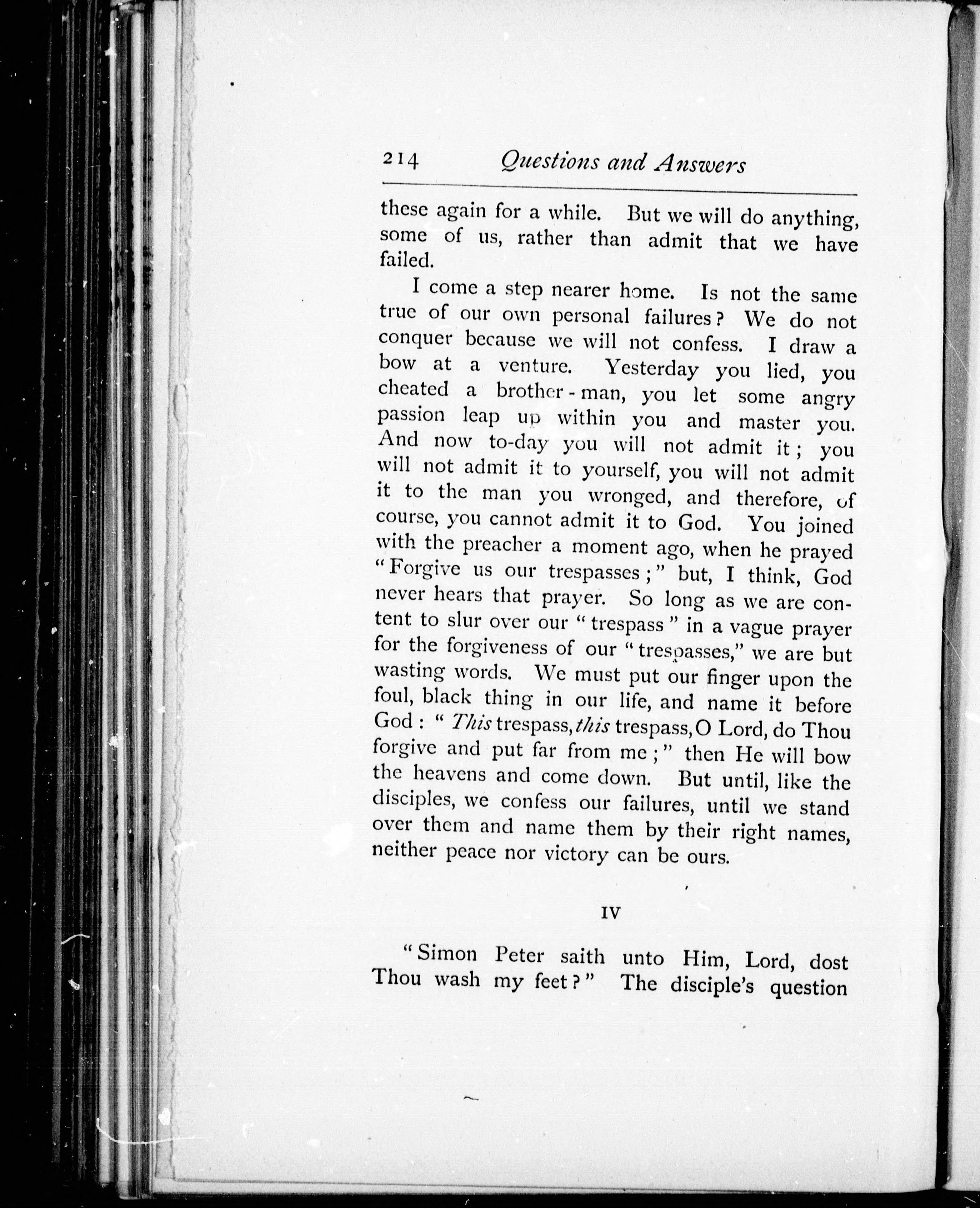 214 Questions and Answers

these again for a while. But we will do anything, some of us, rather than admit that we have failed.

I come a step nearer home. Is not the same true of our own personal failures? We do not conquer because we will not confess. I draw a bow at a venture. Yesterday you lied, you cheated a brother-man, you let some angry passion leap up within you and master you. And now to-day you will not admit it; you will not admit it to yourself, you will not admit it to the man you wronged, and therefore, of course, you cannot admit it to God. You joined with the preacher a moment ago, when he prayed "Forgive us our trespasses;" but, I think, God never hears that prayer. So long as we are content to slur over our "trespass" in a vague prayer for the forgiveness of our "trespasses," we are but wasting words. We must put our finger upon the foul, black thing in our life, and name it before God: "This trespass, this trespass, O Lord, do Thou forgive and put far from me;" then He will bow the heavens and come down. But until, like the disciples, we confess our failures, until we stand over them and name them by their right names, neither peace nor victory can be ours.

IV

"Simon Peter saith unto Him, Lord, dost Thou wash my feet?" The disciple's question